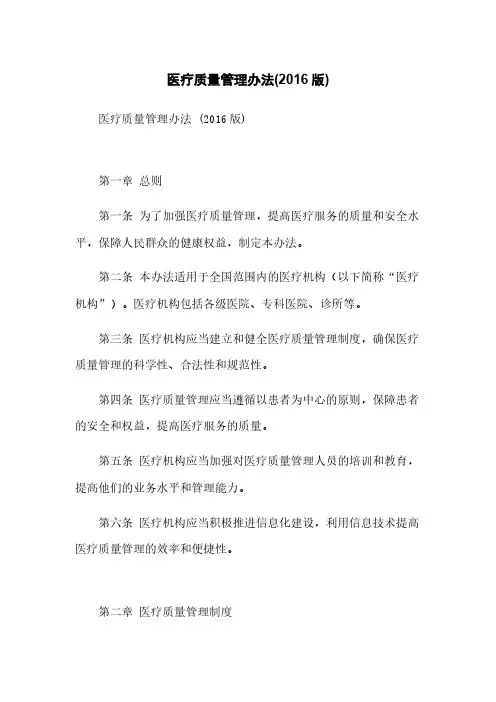 医疗质量管理办法(2016 版)

医疗质量管理办法 (2016 版)

第一章 总则

第一条 为了加强医疗质量管理，提高医疗服务的质量和安全水平，保障人民群众的健康权益，制定本办法。

第二条 本办法适用于全国范围内的医疗机构（以下简称“医疗机构”）。医疗机构包括各级医院、专科医院、诊所等。

第三条 医疗机构应当建立和健全医疗质量管理制度，确保医疗质量管理的科学性、合法性和规范性。

第四条 医疗质量管理应当遵循以患者为中心的原则，保障患者的安全和权益，提高医疗服务的质量。

第五条 医疗机构应当加强对医疗质量管理人员的培训和教育，提高他们的业务水平和管理能力。

第六条 医疗机构应当积极推进信息化建设，利用信息技术提高医疗质量管理的效率和便捷性。

第二章 医疗质量管理制度